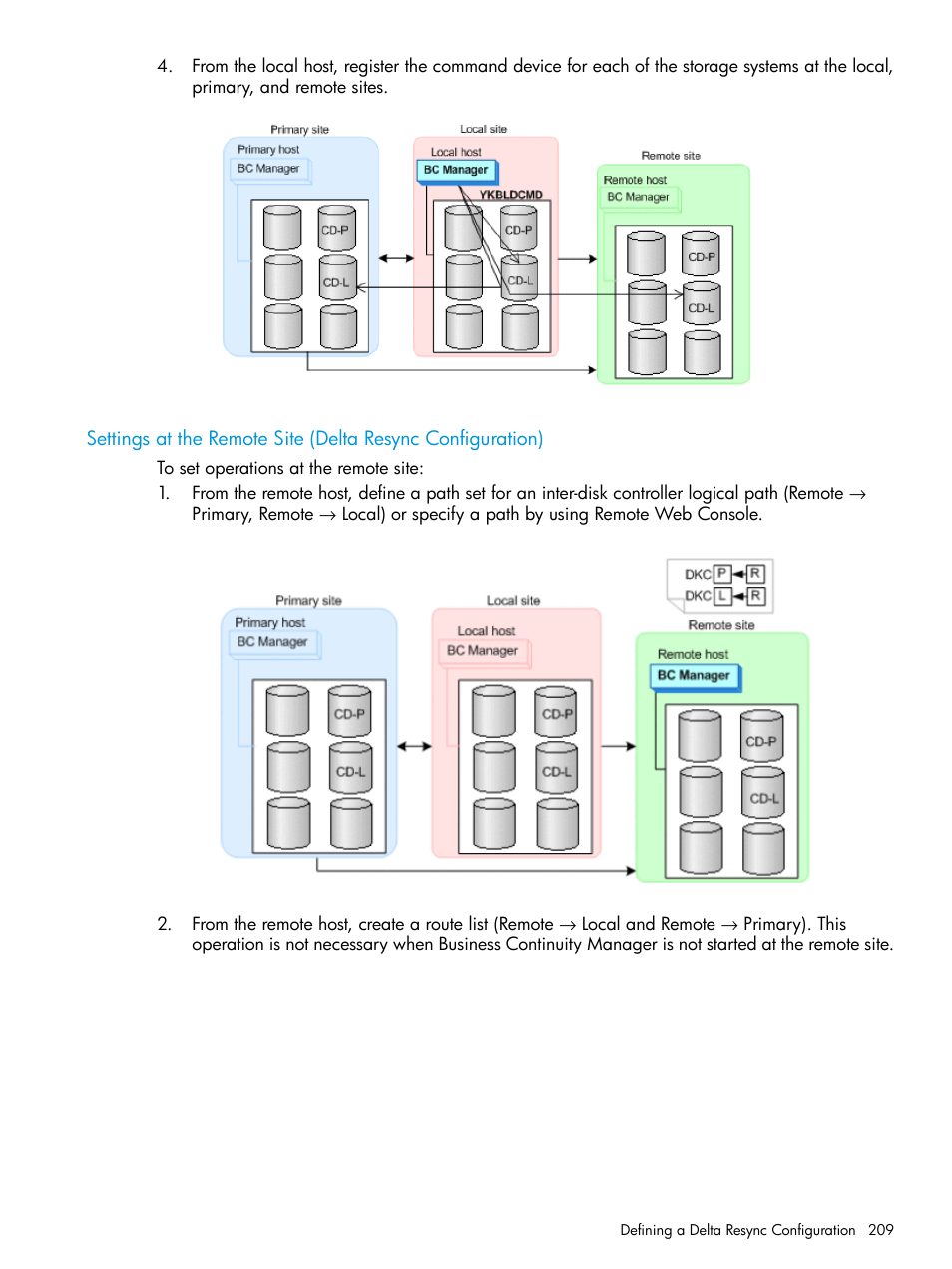 4. From the local host, register the command device for each of the storage systems at the local, primary, and remote sites.

Primary site
Primary host
BC Manager
CD-P
CD-L

Local site
Local host
BC Manager
YKBLDCMD
CD-P
CD-L

Remote site
Remote host
BC Manager
CD-P
CD-L

Settings at the Remote Site (Delta Resync Configuration)

To set operations at the remote site:

1. From the remote host, define a path set for an inter-disk controller logical path (Remote → Primary, Remote → Local) or specify a path by using Remote Web Console.

DKC P R
DKC L R

Primary site
Primary host
BC Manager
CD-P
CD-L

Local site
Local host
BC Manager
CD-P
CD-L

Remote site
Remote host
BC Manager
CD-P
CD-L

2. From the remote host, create a route list (Remote → Local and Remote → Primary). This operation is not necessary when Business Continuity Manager is not started at the remote site.

Defining a Delta Resync Configuration 209